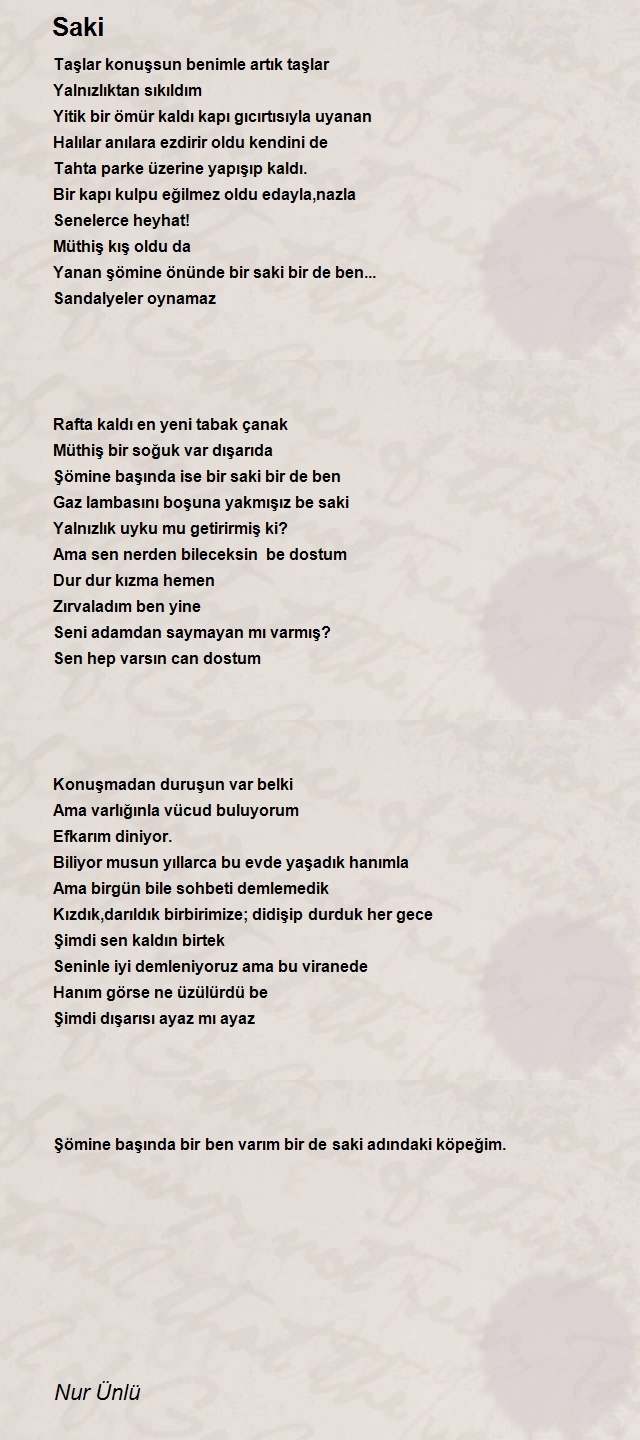 Saki

Taşlar konuşsun benimle artık taşlar
Yalnızlıktan sıkıldım
Yitik bir ömür kaldı kapı gıcırtısıyla uyanan
Halılar anılara ezdirir oldu kendini de
Tahta parke üzerine yapışıp kaldı.
Bir kapı kulpu eğilmez oldu edayla,nazla
Senelerce heyhat!
Müthiş kış oldu da
Yanan şömine önünde bir saki bir de ben...
Sandalyeler oynamaz

Rafta kaldı en yeni tabak çanak
Müthiş bir soğuk var dışarıda
Şömine başında ise bir saki bir de ben
Gaz lambasını boşuna yakmışız be saki
Yalnızlık uyku mu getirirmiş ki?
Ama sen nerden bileceksin be dostum
Dur dur kızma hemen
Zırvaladım ben yine
Seni adamdan saymayan mı varmış?
Sen hep varsın can dostum

Konuşmadan duruşun var belki
Ama varlığınla vücud buluyorum
Efkarım diniyor.
Biliyor musun yıllarca bu evde yaşadık hanımla
Ama birgün bile sohbeti demlemedik
Kızdık,darıldık birbirimize; didişip durduk her gece
Şimdi sen kaldın birtek
Seninle iyi demleniyoruz ama bu viranede
Hanım görse ne üzülürdü be
Şimdi dışarısı ayaz mı ayaz

Şömine başında bir ben varım bir de saki adındaki köpeğim.

Nur Ünlü